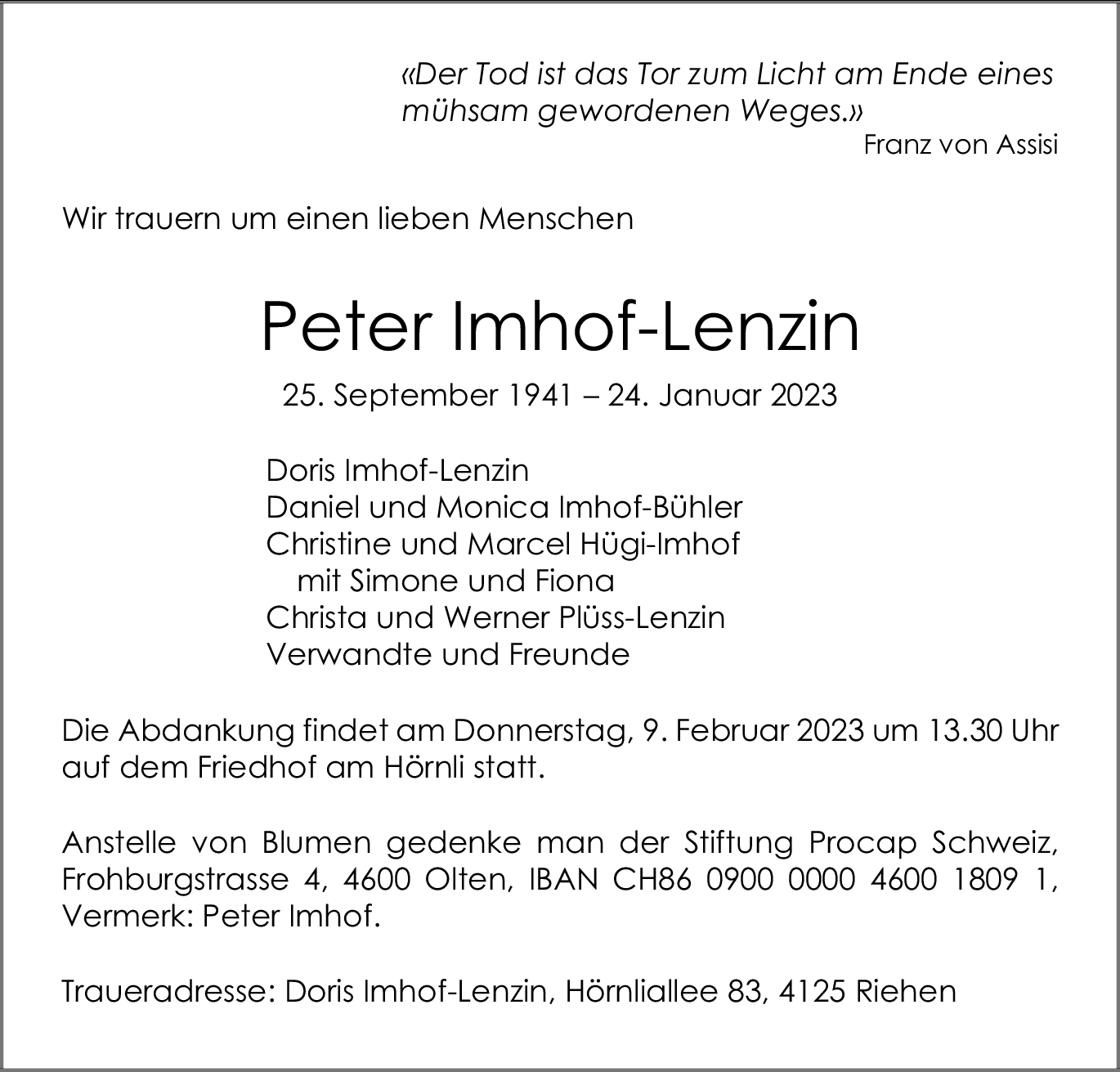 «Der Tod ist das Tor zum Licht am Ende eines mühsam gewordenen Weges.»
Franz von Assisi

Wir trauern um einen lieben Menschen

Peter Imhof-Lenzin

25. September 1941 – 24. Januar 2023

Doris Imhof-Lenzin
Daniel und Monica Imhof-Bühler
Christine und Marcel Hügi-Imhof
mit Simone und Fiona
Christa und Werner Plüss-Lenzin
Verwandte und Freunde

Die Abdankung findet am Donnerstag, 9. Februar 2023 um 13.30 Uhr auf dem Friedhof am Hörnli statt.

Anstelle von Blumen gedenke man der Stiftung Procap Schweiz, Frohburgstrasse 4, 4600 Olten, IBAN CH86 0900 0000 4600 1809 1, Vermerk: Peter Imhof.

Traueradresse: Doris Imhof-Lenzin, Hörnliallee 83, 4125 Riehen